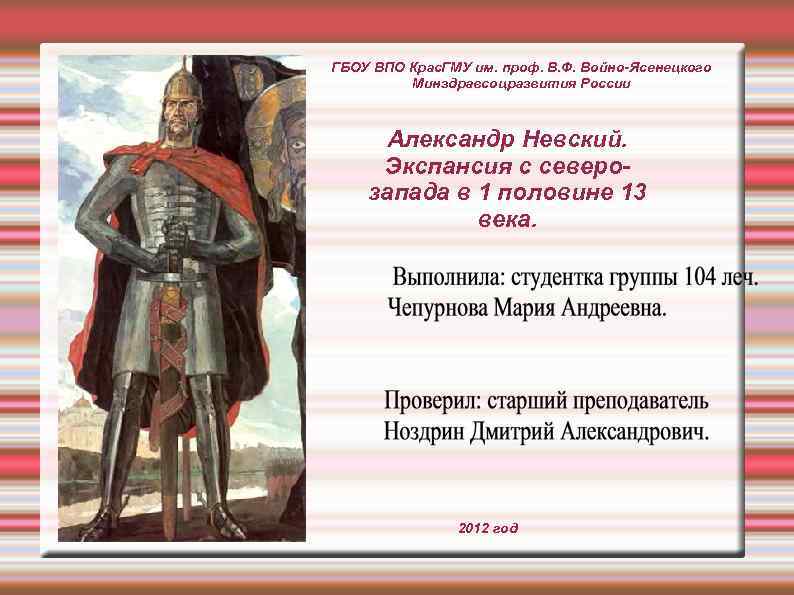 ГБОУ ВПО КрасГМУ им. проф. В.Ф. Войно-Ясенецкого Минздравсоцразвития России

Александр Невский. Экспансия с северо-запада в 1 половине 13 века.

Выполнила: студентка группы 104 леч. Чепурнова Мария Андреевна.

Проверил: старший преподаватель Ноздрин Дмитрий Александрович.

2012 год